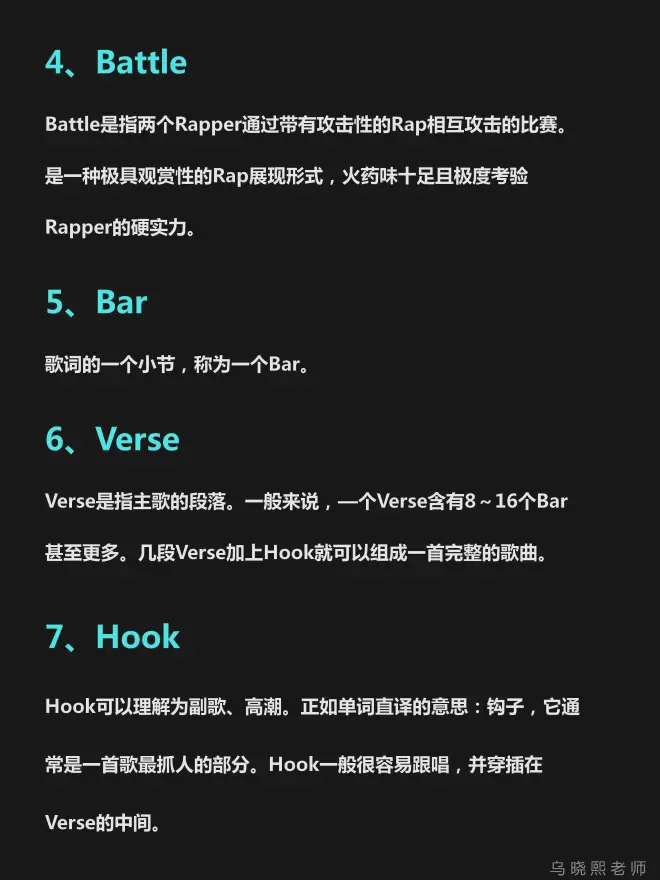 4、Battle

Battle是指两个Rapper通过带有攻击性的Rap相互攻击的比赛。是一种极具观赏性的Rap展现形式，火药味十足且极度考验Rapper的硬实力。

5、Bar

歌词的一个小节，称为一个Bar。

6、Verse

Verse是指主歌的段落。一般来说，一个Verse含有8～16个Bar甚至更多。几段Verse加上Hook就可以组成一首完整的歌曲。

7、Hook

Hook可以理解为副歌、高潮。正如单词直译的意思：钩子，它通常是一首歌最抓人的部分。Hook一般很容易跟唱，并穿插在Verse的中间。

乌晓熙老师